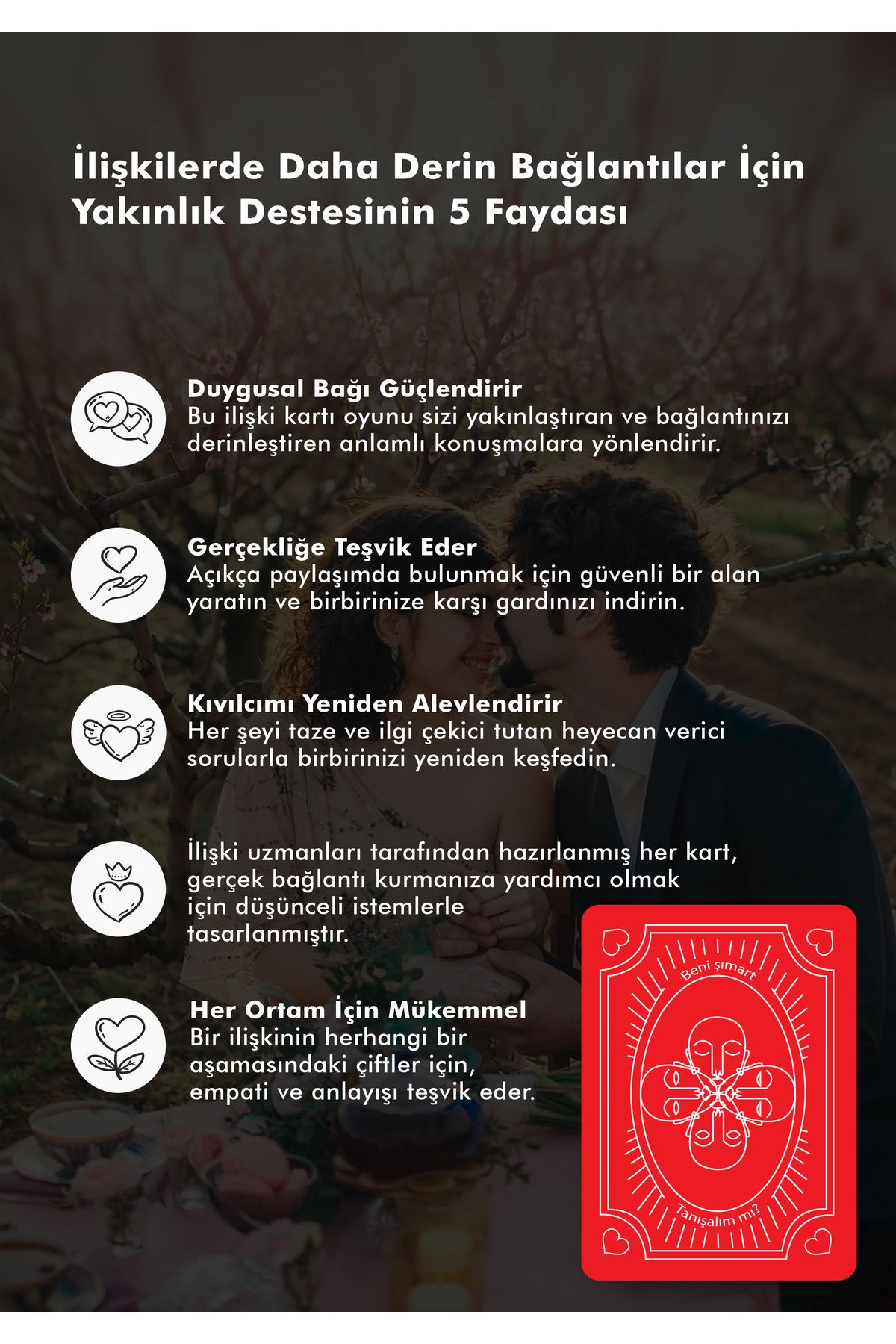 İlişkilerde Daha Derin Bağlantılar İçin Yakınlık Destesinin 5 Faydası

Duygusal Bağı Güçlendirir
Bu ilişki kartı oyunu sizi yakınlaştıran ve bağlantınızı derinleştiren anlamlı konuşmalara yönlendirir.

Gerçekliğe Teşvik Eder
Açıkça paylaşımda bulunmak için güvenli bir alan yaratın ve birbirinize karşı gardınızı indirin.

Kıvılcımı Yeniden Alevlendirir
Her şeyi taze ve ilgi çekici tutan heyecan verici sorularla birbirinizi yeniden keşfedin.

İlişki uzmanları tarafından hazırlanmış her kart, gerçek bağlantı kurmanıza yardımcı olmak için düşünceli istemlerle tasarlanmıştır.

Her Ortam İçin Mükemmel
Bir ilişkinin herhangi bir aşamasındaki çiftler için, empati ve anlayışı teşvik eder.

Beni şımart

Tanışalım mı?